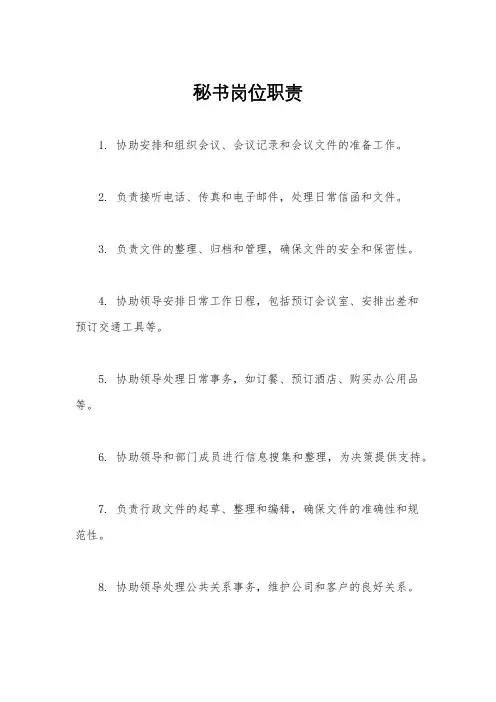 秘书岗位职责

1. 协助安排和组织会议、会议记录和会议文件的准备工作。

2. 负责接听电话、传真和电子邮件，处理日常信函和文件。

3. 负责文件的整理、归档和管理，确保文件的安全和保密性。

4. 协助领导安排日常工作日程，包括预订会议室、安排出差和预订交通工具等。

5. 协助领导处理日常事务，如订餐、预订酒店、购买办公用品等。

6. 协助领导和部门成员进行信息搜集和整理，为决策提供支持。

7. 负责行政文件的起草、整理和编辑，确保文件的准确性和规范性。

8. 协助领导处理公共关系事务，维护公司和客户的良好关系。